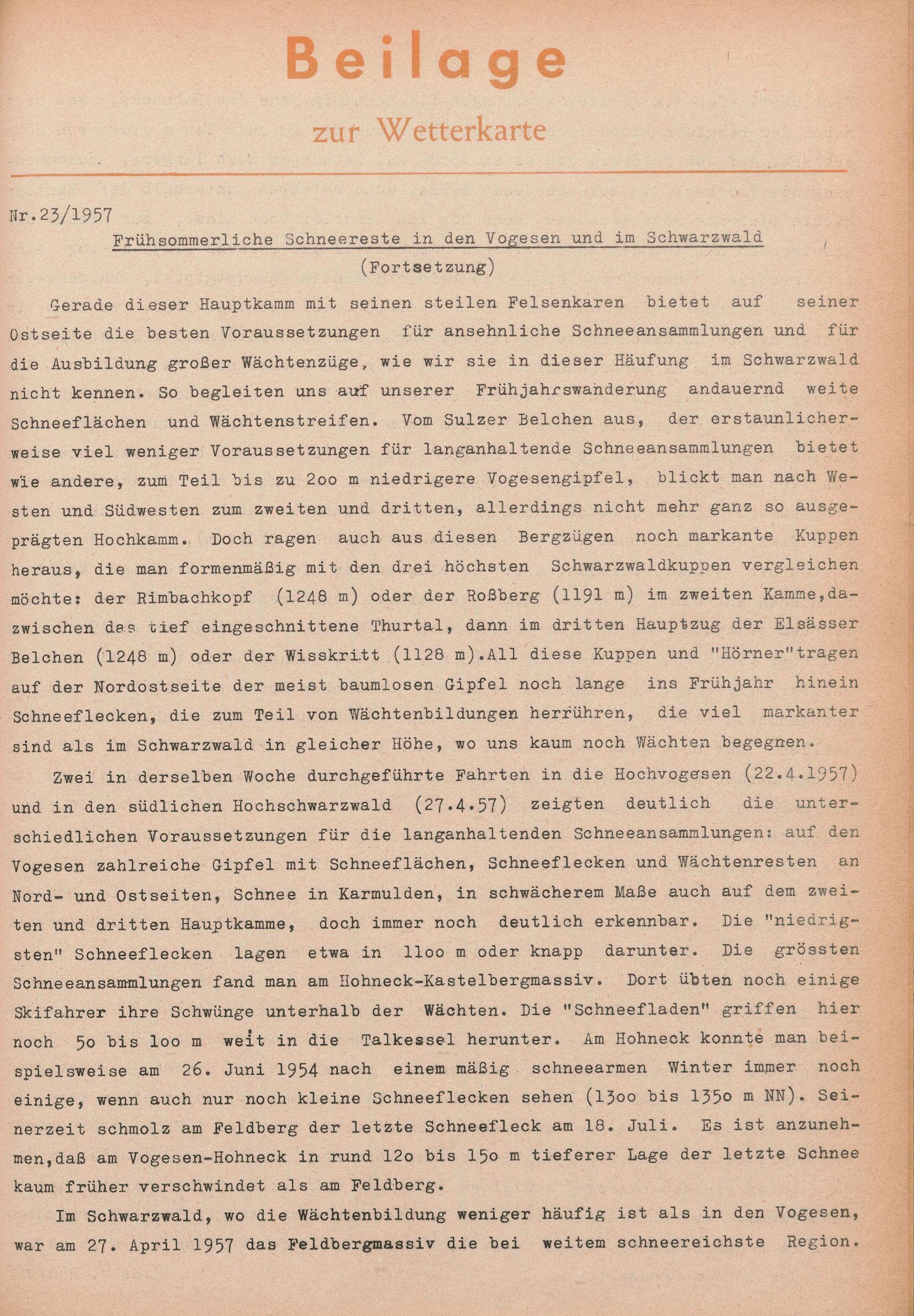 Beilage

zur Wetterkarte

Nr.23/1957

Frühsommerliche Schneereste in den Vogesen und im Schwarzwald

(Fortsetzung)

Gerade dieser Hauptkamm mit seinen steilen Felsenkaren bietet auf seiner Ostseite die besten Voraussetzungen für ansehnliche Schneeansammlungen und für die Ausbildung großer Wächtenzüge, wie wir sie in dieser Häufung im Schwarzwald nicht kennen. So begleiten uns auf unserer Frühjahrswanderung andauernd weite Schneeflächen und Wächtenstreifen. Vom Sulzer Belchen aus, der erstaunlicherweise viel weniger Voraussetzungen für langanhaltende Schneeansammlungen bietet wie andere, zum Teil bis zu 2oo m niedrigere Vogesengipfel, blickt man nach Westen und Südwesten zum zweiten und dritten, allerdings nicht mehr ganz so ausgeprägten Hochkamm. Doch ragen auch aus diesen Bergzügen noch markante Kuppen heraus, die man formenmäßig mit den drei höchsten Schwarzwaldkuppen vergleichen möchte: der Rimbachkopf (1248 m) oder der Roßberg (1191 m) im zweiten Kamme,dazwischen das tief eingeschnittene Thurtal, dann im dritten Hauptzug der Elsässer Belchen (1248 m) oder der Wisskritt (1128 m).All diese Kuppen und "Hörner"tragen auf der Nordostseite der meist baumlosen Gipfel noch lange ins Frühjahr hinein Schneeflecken, die zum Teil von Wächtenbildungen herrühren, die viel markanter sind als im Schwarzwald in gleicher Höhe, wo uns kaum noch Wächten begegnen.

Zwei in derselben Woche durchgeführte Fahrten in die Hochvogesen (22.4.1957) und in den südlichen Hochschwarzwald (27.4.57) zeigten deutlich die unterschiedlichen Voraussetzungen für die langanhaltenden Schneeansammlungen: auf den Vogesen zahlreiche Gipfel mit Schneeflächen, Schneeflecken und Wächtenresten an Nord- und Ostseiten, Schnee in Karmulden, in schwächerem Maße auch auf dem zweiten und dritten Hauptkamme, doch immer noch deutlich erkennbar. Die "niedrigsten" Schneeflecken lagen etwa in 11oo m oder knapp darunter. Die grössten Schneeansammlungen fand man am Hohneck-Kastelbergmassiv. Dort übten noch einige Skifahrer ihre Schwünge unterhalb der Wächten. Die "Schneefladen" griffen hier noch 5o bis 1oo m weit in die Talkessel herunter. Am Hohneck konnte man beispielsweise am 26. Juni 1954 nach einem mäßig schneearmen Winter immer noch einige, wenn auch nur noch kleine Schneeflecken sehen (13oo bis 135o m NN). Seinerzeit schmolz am Feldberg der letzte Schneefleck am 18. Juli. Es ist anzunehmen,daß am Vogesen-Hohneck in rund 12o bis 15o m tieferer Lage der letzte Schnee kaum früher verschwindet als am Feldberg.

Im Schwarzwald, wo die Wächtenbildung weniger häufig ist als in den Vogesen, war am 27. April 1957 das Feldbergmassiv die bei weitem schneereichste Region.